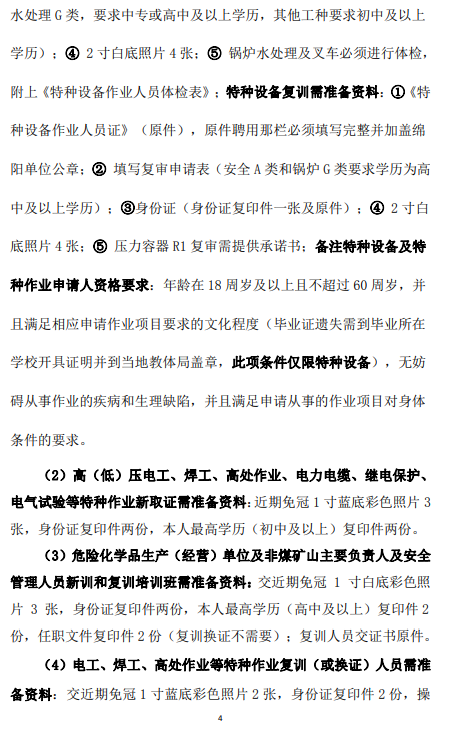 水处理 G 类，要求中专或高中及以上学历，其他工种要求初中及以上学历）；④ 2 寸白底照片 4 张；⑤ 锅炉水处理及叉车必须进行体检，附上《特种设备作业人员体检表》；特种设备复训需准备资料：①《特种设备作业人员证》（原件），原件聘用那栏必须填写完整并加盖绵阳单位公章；② 填写复审申请表（安全 A 类和锅炉 G 类要求学历为高中及以上学历）；③身份证（身份证复印件一张及原件）；④ 2 寸白底照片 4 张；⑤ 压力容器 R1 复审需提供承诺书；备注特种设备及特种作业申请人资格要求：年龄在 18 周岁及以上且不超过 60 周岁，并且满足相应申请作业项目要求的文化程度（毕业证遗失需到毕业所在学校开具证明并到当地教体局盖章，此项条件仅限特种设备），无妨碍从事作业的疾病和生理缺陷，并且满足申请从事的作业项目对身体条件的要求。

（2）高（低）压电工、焊工、高处作业、电力电缆、继电保护、电气试验等特种作业新取证需准备资料：近期免冠 1 寸蓝底彩色照片 3 张，身份证复印件两份，本人最高学历（初中及以上）复印件两份。

（3）危险化学品生产（经营）单位及非煤矿山主要负责人及安全管理人员新训和复训培训班需准备资料：交近期免冠 1 寸白底彩色照片 3 张，身份证复印件两份，本人最高学历（高中及以上）复印件 2 份，任职文件复印件 2 份（复训换证不需要）；复训人员交证书原件。

（4）电工、焊工、高处作业等特种作业复训（或换证）人员需准备资料：交近期免冠 1 寸蓝底彩色照片 2 张，身份证复印件 2 份，操

4